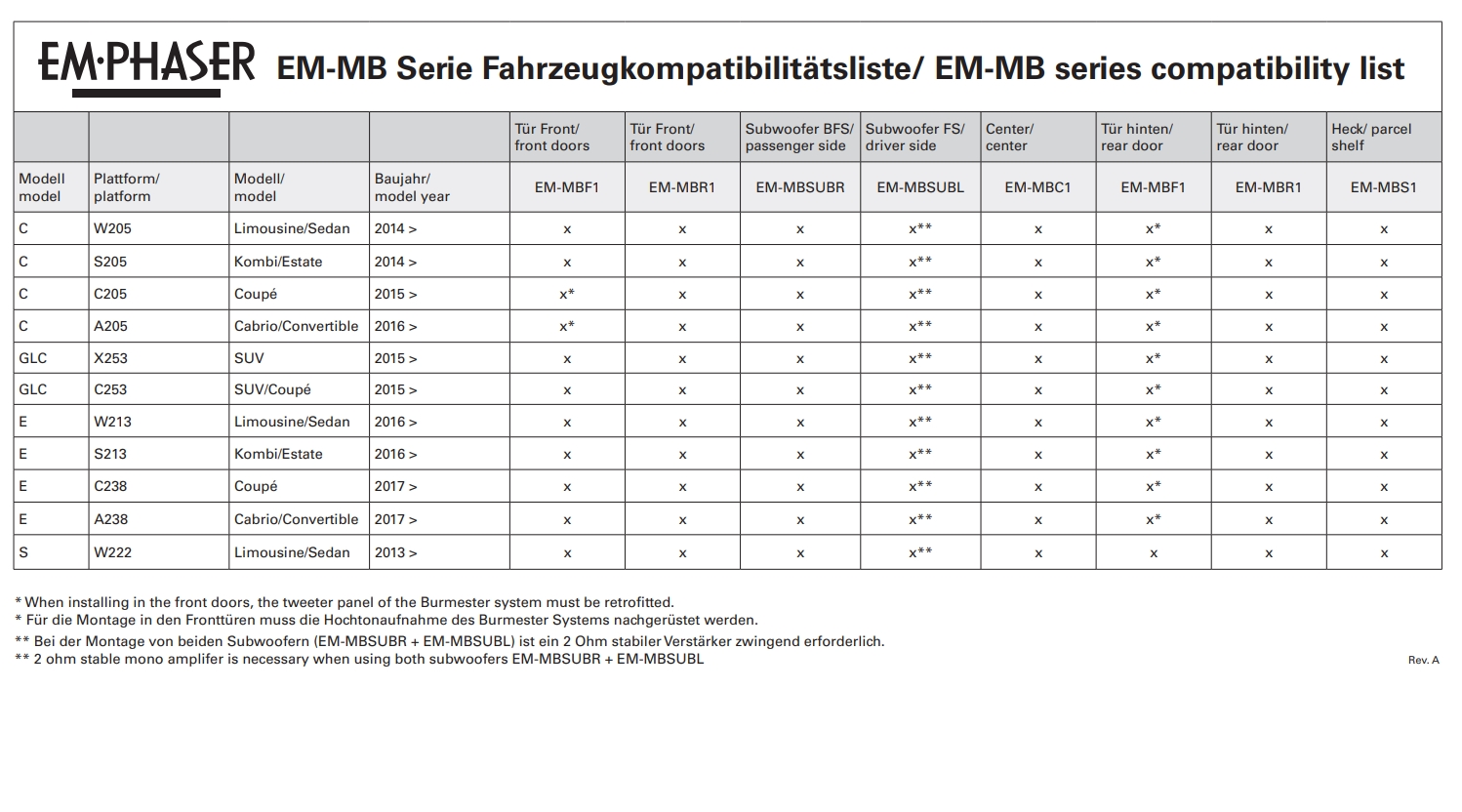 EM·PHASER EM-MB Serie Fahrzeugkompatibilitätsliste/ EM-MB series compatibility list

| | | | | Tür Front/ front doors | Tür Front/ front doors | Subwoofer BFS/ passenger side | Subwoofer FS/ driver side | Center/ center | Tür hinten/ rear door | Tür hinten/ rear door | Heck/ parcel shelf |
|---|---|---|---|---|---|---|---|---|---|---|---|
| Modell model | Plattform/ platform | Modell/ model | Baujahr/ model year | EM-MBF1 | EM-MBR1 | EM-MBSUBR | EM-MBSUBL | EM-MBC1 | EM-MBF1 | EM-MBR1 | EM-MBS1 |
| C | W205 | Limousine/Sedan | 2014 > | x | x | x | x** | x | x* | x | x |
| C | S205 | Kombi/Estate | 2014 > | x | x | x | x** | x | x* | x | x |
| C | C205 | Coupé | 2015 > | x* | x | x | x** | x | x* | x | x |
| C | A205 | Cabrio/Convertible | 2016 > | x* | x | x | x** | x | x* | x | x |
| GLC | X253 | SUV | 2015 > | x | x | x | x** | x | x* | x | x |
| GLC | C253 | SUV/Coupé | 2015 > | x | x | x | x** | x | x* | x | x |
| E | W213 | Limousine/Sedan | 2016 > | x | x | x | x** | x | x* | x | x |
| E | S213 | Kombi/Estate | 2016 > | x | x | x | x** | x | x* | x | x |
| E | C238 | Coupé | 2017 > | x | x | x | x** | x | x* | x | x |
| E | A238 | Cabrio/Convertible | 2017 > | x | x | x | x** | x | x* | x | x |
| S | W222 | Limousine/Sedan | 2013 > | x | x | x | x** | x | x | x | x |

* When installing in the front doors, the tweeter panel of the Burmester system must be retrofitted.
* Für die Montage in den Fronttüren muss die Hochtonaufnahme des Burmester Systems nachgerüstet werden.
** Bei der Montage von beiden Subwoofern (EM-MBSUBR + EM-MBSUBL) ist ein 2 Ohm stabiler Verstärker zwingend erforderlich.
** 2 ohm stable mono amplifer is necessary when using both subwoofers EM-MBSUBR + EM-MBSUBL

Rev. A